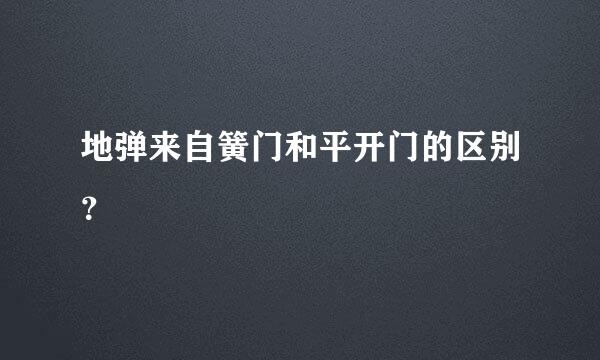 地弹来自簧门和平开门的区别？